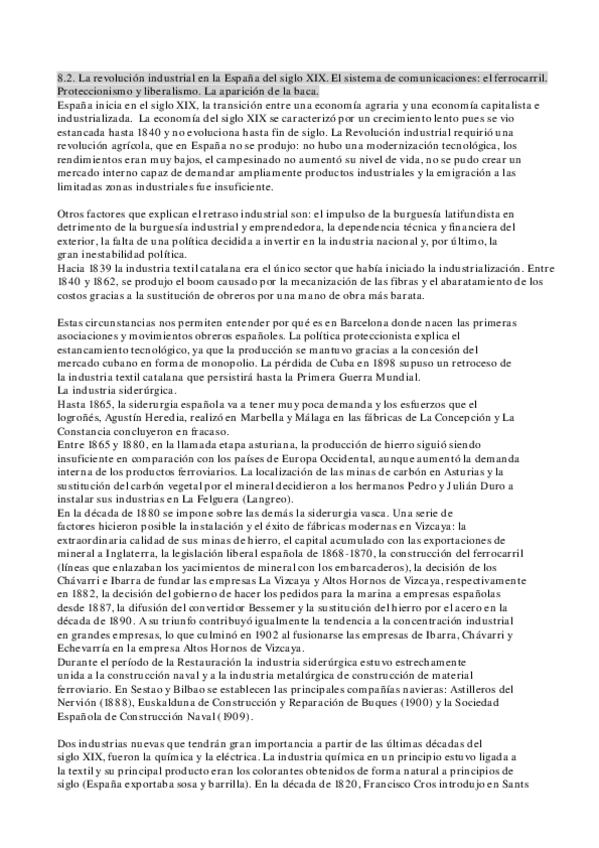 8.2. La revolución industrial en la España del siglo XIX. El sistema de comunicaciones: el ferrocarril. Proteccionismo y liberalismo. La aparición de la baca.
España inicia en el siglo XIX, la transición entre una economía agraria y una economía capitalista e industrializada. La economía del siglo XIX se caracterizó por un crecimiento lento pues se vio estancada hasta 1840 y no evoluciona hasta fin de siglo. La Revolución industrial requirió una revolución agrícola, que en España no se produjo: no hubo una modernización tecnológica, los rendimientos eran muy bajos, el campesinado no aumentó su nivel de vida, no se pudo crear un mercado interno capaz de demandar ampliamente productos industriales y la emigración a las limitadas zonas industriales fue insuficiente.

Otros factores que explican el retraso industrial son: el impulso de la burguesía latifundista en detrimento de la burguesía industrial y emprendedora, la dependencia técnica y financiera del exterior, la falta de una política decidida a invertir en la industria nacional y, por último, la gran inestabilidad política.
Hacia 1839 la industria textil catalana era el único sector que había iniciado la industrialización. Entre 1840 y 1862, se produjo el boom causado por la mecanización de las fibras y el abaratamiento de los costos gracias a la sustitución de obreros por una mano de obra más barata.

Estas circunstancias nos permiten entender por qué es en Barcelona donde nacen las primeras asociaciones y movimientos obreros españoles. La política proteccionista explica el estancamiento tecnológico, ya que la producción se mantuvo gracias a la concesión del mercado cubano en forma de monopolio. La pérdida de Cuba en 1898 supuso un retroceso de la industria textil catalana que persistirá hasta la Primera Guerra Mundial.
La industria siderúrgica.
Hasta 1865, la siderurgia española va a tener muy poca demanda y los esfuerzos que el logroñés, Agustín Heredia, realizó en Marbella y Málaga en las fábricas de La Concepción y La Constancia concluyeron en fracaso.
Entre 1865 y 1880, en la llamada etapa asturiana, la producción de hierro siguió siendo insuficiente en comparación con los países de Europa Occidental, aunque aumentó la demanda interna de los productos ferroviarios. La localización de las minas de carbón en Asturias y la sustitución del carbón vegetal por el mineral decidieron a los hermanos Pedro y Julián Duro a instalar sus industrias en La Felguera (Langreo).
En la década de 1880 se impone sobre las demás la siderurgia vasca. Una serie de factores hicieron posible la instalación y el éxito de fábricas modernas en Vizcaya: la extraordinaria calidad de sus minas de hierro, el capital acumulado con las exportaciones de mineral a Inglaterra, la legislación liberal española de 1868-1870, la construcción del ferrocarril (líneas que enlazaban los yacimientos de mineral con los embarcaderos), la decisión de los Chávarri e Ibarra de fundar las empresas La Vizcaya y Altos Hornos de Vizcaya, respectivamente en 1882, la decisión del gobierno de hacer los pedidos para la marina a empresas españolas desde 1887, la difusión del convertidor Bessemer y la sustitución del hierro por el acero en la década de 1890. A su triunfo contribuyó igualmente la tendencia a la concentración industrial en grandes empresas, lo que culminó en 1902 al fusionarse las empresas de Ibarra, Chávarri y Echevarría en la empresa Altos Hornos de Vizcaya.
Durante el período de la Restauración la industria siderúrgica estuvo estrechamente unida a la construcción naval y a la industria metalúrgica de construcción de material ferroviario. En Sestao y Bilbao se establecen las principales compañías navieras: Astilleros del Nervión (1888), Euskalduna de Construcción y Reparación de Buques (1900) y la Sociedad Española de Construcción Naval (1909).

Dos industrias nuevas que tendrán gran importancia a partir de las últimas décadas del siglo XIX, fueron la química y la eléctrica. La industria química en un principio estuvo ligada a la textil y su principal producto eran los colorantes obtenidos de forma natural a principios de siglo (España exportaba sosa y barrilla). En la década de 1820, Francisco Cros introdujo en Sants